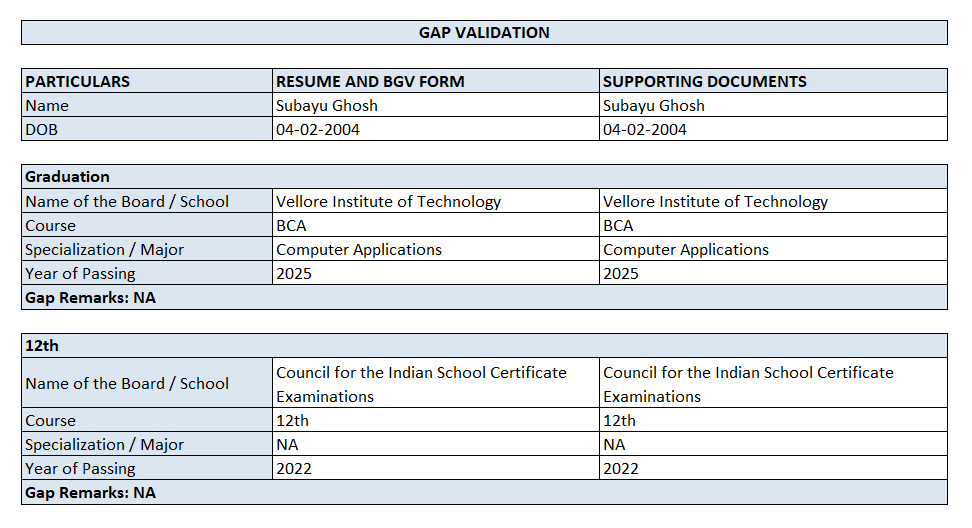 GAP VALIDATION

| PARTICULARS | RESUME AND BGV FORM | SUPPORTING DOCUMENTS |
|---|---|---|
| Name | Subayu Ghosh | Subayu Ghosh |
| DOB | 04-02-2004 | 04-02-2004 |

| Graduation | | |
|---|---|---|
| Name of the Board / School | Vellore Institute of Technology | Vellore Institute of Technology |
| Course | BCA | BCA |
| Specialization / Major | Computer Applications | Computer Applications |
| Year of Passing | 2025 | 2025 |
| Gap Remarks: NA | | |

| 12th | | |
|---|---|---|
| Name of the Board / School | Council for the Indian School Certificate Examinations | Council for the Indian School Certificate Examinations |
| Course | 12th | 12th |
| Specialization / Major | NA | NA |
| Year of Passing | 2022 | 2022 |
| Gap Remarks: NA | | |